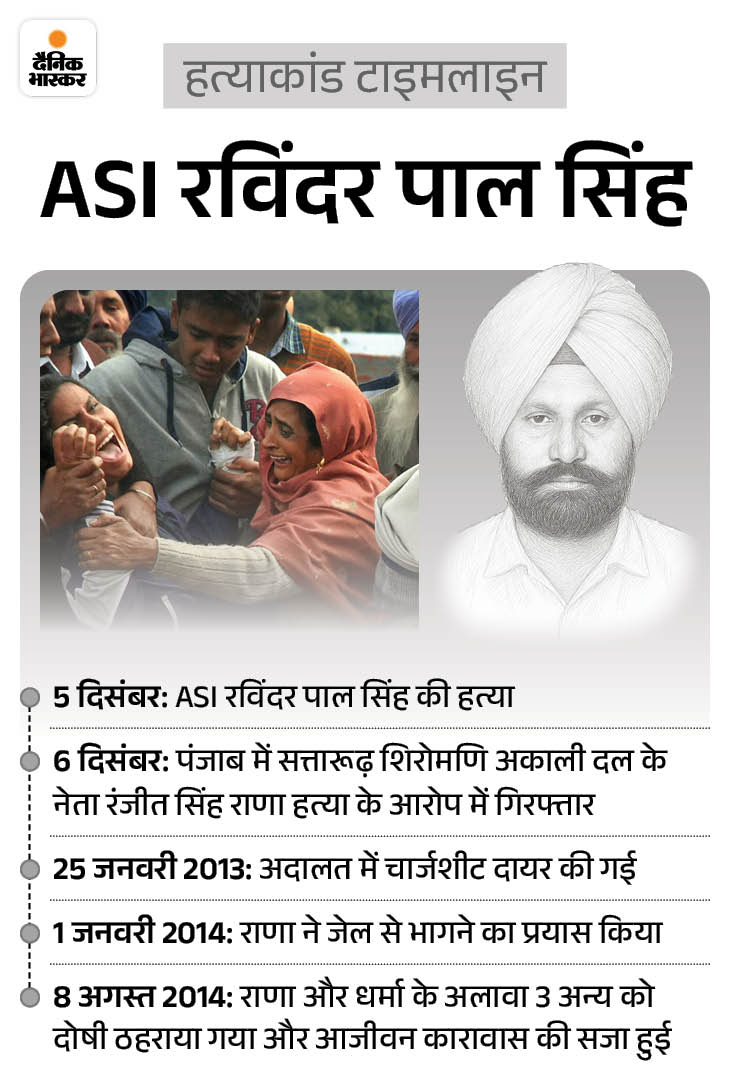 दैनिक भास्कर

हत्याकांड टाइमलाइन

ASI रविंदर पाल सिंह

5 दिसंबर: ASI रविंदर पाल सिंह की हत्या

6 दिसंबर: पंजाब में सत्तारूढ़ शिरोमणि अकाली दल के नेता रंजीत सिंह राणा हत्या के आरोप में गिरफ्तार

25 जनवरी 2013: अदालत में चार्जशीट दायर की गई

1 जनवरी 2014: राणा ने जेल से भागने का प्रयास किया

8 अगस्त 2014: राणा और धर्मा के अलावा 3 अन्य को दोषी ठहराया गया और आजीवन कारावास की सजा हुई